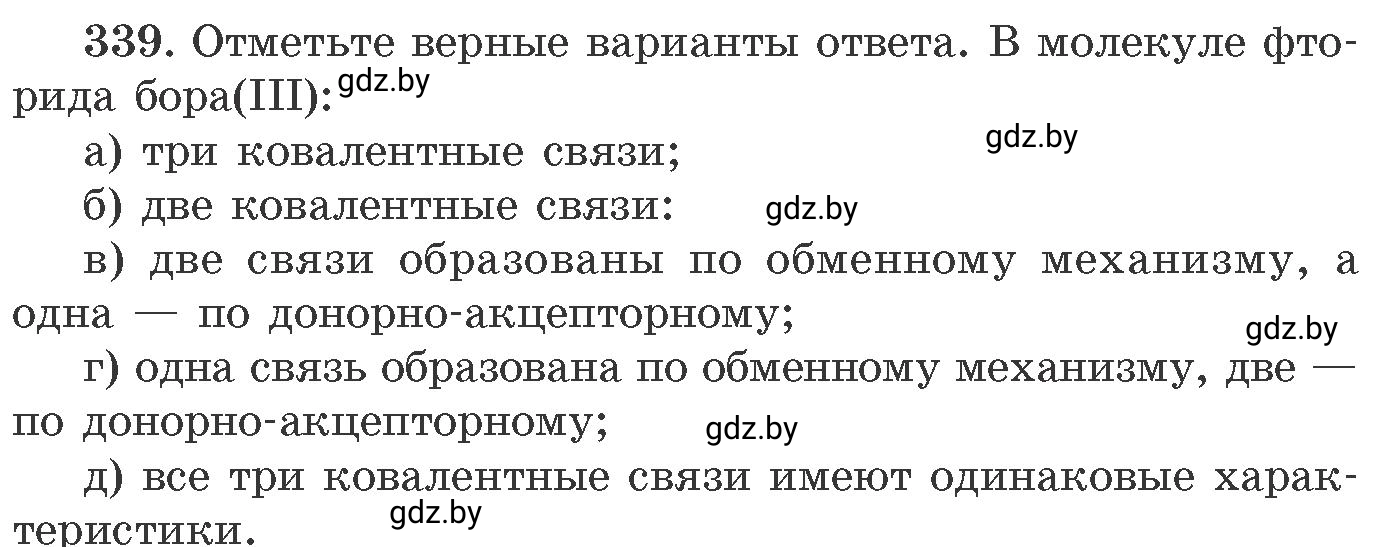 339. Отметьте верные варианты ответа. В молекуле фторида бора(III): gdz.by

gdz.by

а) три ковалентные связи;

б) две ковалентные связи: gdz.by

в) две связи образованы по обменному механизму, а одна — по донорно-акцепторному;

gdz.by

г) одна связь образована по обменному механизму, две — по донорно-акцепторному; gdz.by

д) все три ковалентные связи имеют одинаковые характеристики. gdz.by